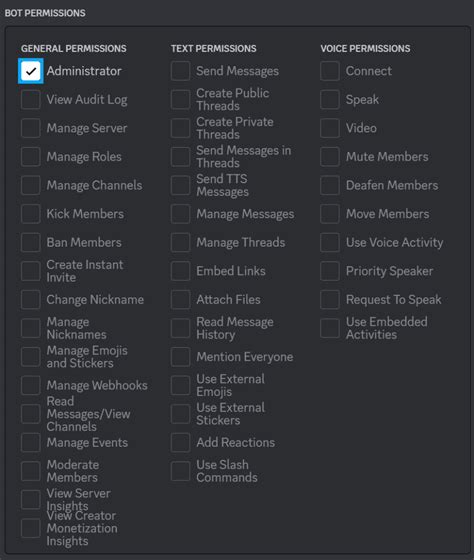 BOT PERMISSIONS

GENERAL PERMISSIONS

Administrator
View Audit Log
Manage Server
Manage Roles
Manage Channels
Kick Members
Ban Members
Create Instant Invite
Change Nickname
Manage Nicknames
Manage Emojis and Stickers
Manage Webhooks
Read Messages/View Channels
Manage Events
Moderate Members
View Server Insights
View Creator Monetization Insights

TEXT PERMISSIONS

Send Messages
Create Public Threads
Create Private Threads
Send Messages in Threads
Send TTS Messages
Manage Messages
Manage Threads
Embed Links
Attach Files
Read Message History
Mention Everyone
Use External Emojis
Use External Stickers
Add Reactions
Use Slash Commands

VOICE PERMISSIONS

Connect
Speak
Video
Mute Members
Deafen Members
Move Members
Use Voice Activity
Priority Speaker
Request To Speak
Use Embedded Activities